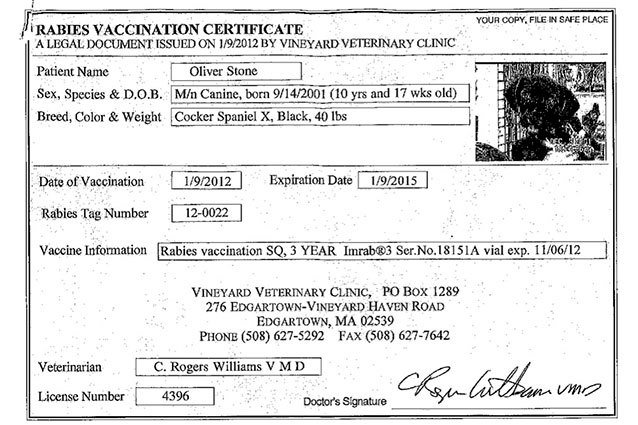 YOUR COPY, FILE IN SAFE PLACE

RABIES VACCINATION CERTIFICATE
A LEGAL DOCUMENT ISSUED ON 1/9/2012 BY VINEYARD VETERINARY CLINIC

Patient Name Oliver Stone
Sex, Species & D.O.B. M/n Canine, born 9/14/2001 (10 yrs and 17 wks old)
Breed, Color & Weight Cocker Spaniel X, Black, 40 lbs

Date of Vaccination 1/9/2012 Expiration Date 1/9/2015

Rabies Tag Number 12-0022

Vaccine Information Rabies vaccination SQ, 3 YEAR Imrab®3 Ser.No.18151A vial exp. 11/06/12

VINEYARD VETERINARY CLINIC, PO BOX 1289
276 EDGARTOWN-VINEYARD HAVEN ROAD
EDGARTOWN, MA 02539
PHONE (508) 627-5292 FAX (508) 627-7642

Veterinarian C. Rogers Williams V M D

License Number 4396 Doctor's Signature C Rogers Williams VMD